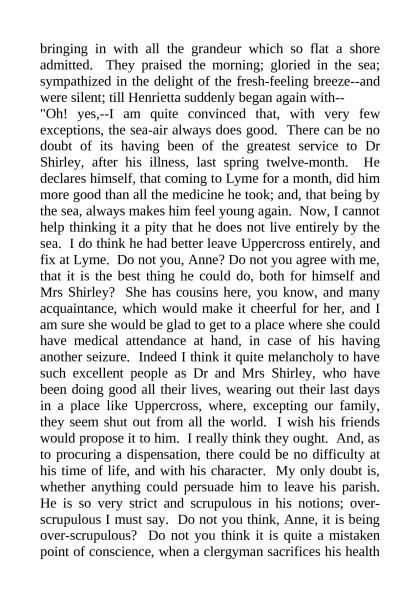 bringing in with all the grandeur which so flat a shore admitted. They praised the morning; gloried in the sea; sympathized in the delight of the fresh-feeling breeze--and were silent; till Henrietta suddenly began again with--

"Oh! yes,--I am quite convinced that, with very few exceptions, the sea-air always does good. There can be no doubt of its having been of the greatest service to Dr Shirley, after his illness, last spring twelve-month. He declares himself, that coming to Lyme for a month, did him more good than all the medicine he took; and, that being by the sea, always makes him feel young again. Now, I cannot help thinking it a pity that he does not live entirely by the sea. I do think he had better leave Uppercross entirely, and fix at Lyme. Do not you, Anne? Do not you agree with me, that it is the best thing he could do, both for himself and Mrs Shirley? She has cousins here, you know, and many acquaintance, which would make it cheerful for her, and I am sure she would be glad to get to a place where she could have medical attendance at hand, in case of his having another seizure. Indeed I think it quite melancholy to have such excellent people as Dr and Mrs Shirley, who have been doing good all their lives, wearing out their last days in a place like Uppercross, where, excepting our family, they seem shut out from all the world. I wish his friends would propose it to him. I really think they ought. And, as to procuring a dispensation, there could be no difficulty at his time of life, and with his character. My only doubt is, whether anything could persuade him to leave his parish. He is so very strict and scrupulous in his notions; over-scrupulous I must say. Do not you think, Anne, it is being over-scrupulous? Do not you think it is quite a mistaken point of conscience, when a clergyman sacrifices his health